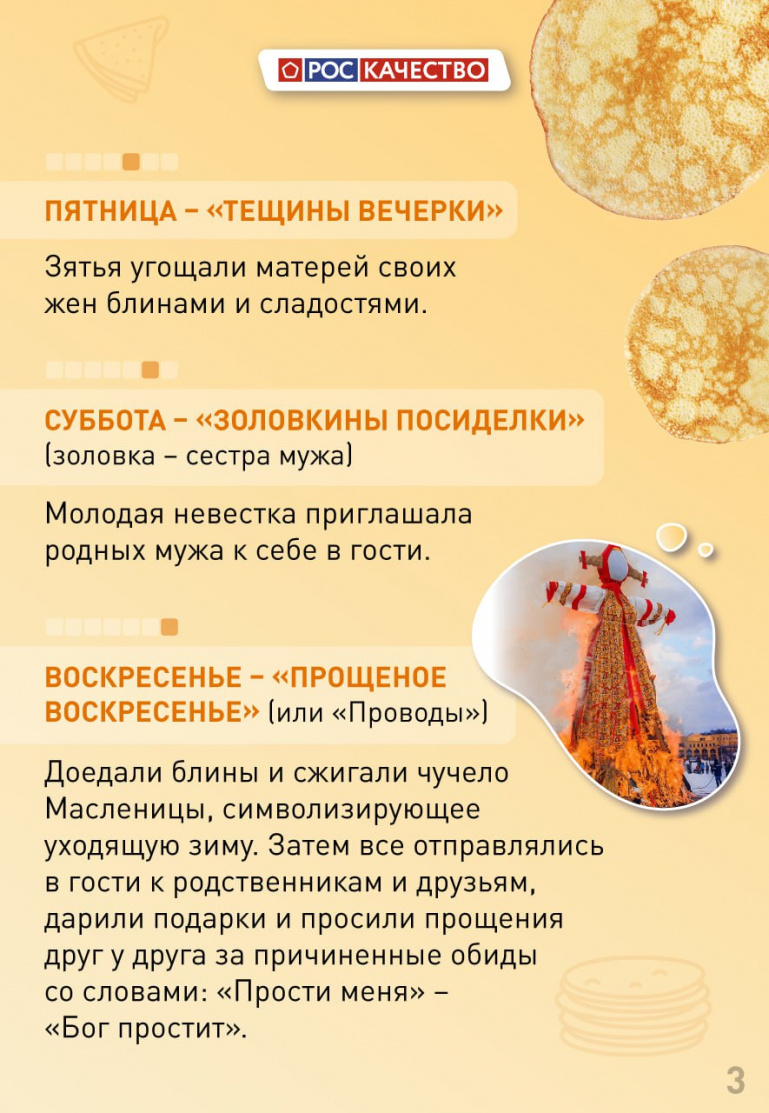 РОС КАЧЕСТВО

ПЯТНИЦА – «ТЕЩИНЫ ВЕЧЕРКИ»

Зятья угощали матерей своих жен блинами и сладостями.

СУББОТА – «ЗОЛОВКИНЫ ПОСИДЕЛКИ» (золовка – сестра мужа)

Молодая невестка приглашала родных мужа к себе в гости.

ВОСКРЕСЕНЬЕ – «ПРОЩЕНОЕ ВОСКРЕСЕНЬЕ» (или «Проводы»)

Доедали блины и сжигали чучело Масленицы, символизирующее уходящую зиму. Затем все отправлялись в гости к родственникам и друзьям, дарили подарки и просили прощения друг у друга за причиненные обиды со словами: «Прости меня» – «Бог простит».

3